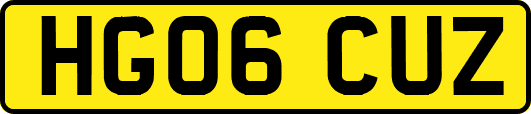 HG06 CUZ